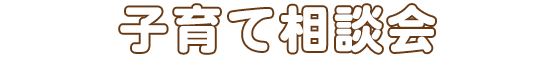 子育て相談会